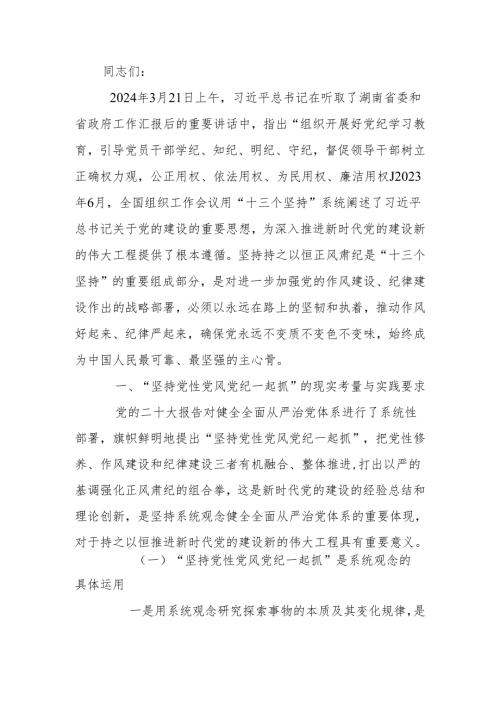 同志们：

2024年3月21日上午，习近平总书记在听取了湖南省委和省政府工作汇报后的重要讲话中，指出“组织开展好党纪学习教育，引导党员干部学纪、知纪、明纪、守纪，督促领导干部树立正确权力观，公正用权、依法用权、为民用权、廉洁用权J2023年6月，全国组织工作会议用“十三个坚持”系统阐述了习近平总书记关于党的建设的重要思想，为深入推进新时代党的建设新的伟大工程提供了根本遵循。坚持持之以恒正风肃纪是“十三个坚持”的重要组成部分，是对进一步加强党的作风建设、纪律建设作出的战略部署，必须以永远在路上的坚韧和执着，推动作风好起来、纪律严起来，确保党永远不变质不变色不变味，始终成为中国人民最可靠、最坚强的主心骨。

一、“坚持党性党风党纪一起抓”的现实考量与实践要求

党的二十大报告对健全全面从严治党体系进行了系统性部署，旗帜鲜明地提出“坚持党性党风党纪一起抓”，把党性修养、作风建设和纪律建设三者有机融合、整体推进，打出以严的基调强化正风肃纪的组合拳，这是新时代党的建设的经验总结和理论创新，是坚持系统观念健全全面从严治党体系的重要体现，对于持之以恒推进新时代党的建设新的伟大工程具有重要意义。

（一）“坚持党性党风党纪一起抓”是系统观念的具体运用

一是用系统观念研究探索事物的本质及其变化规律，是